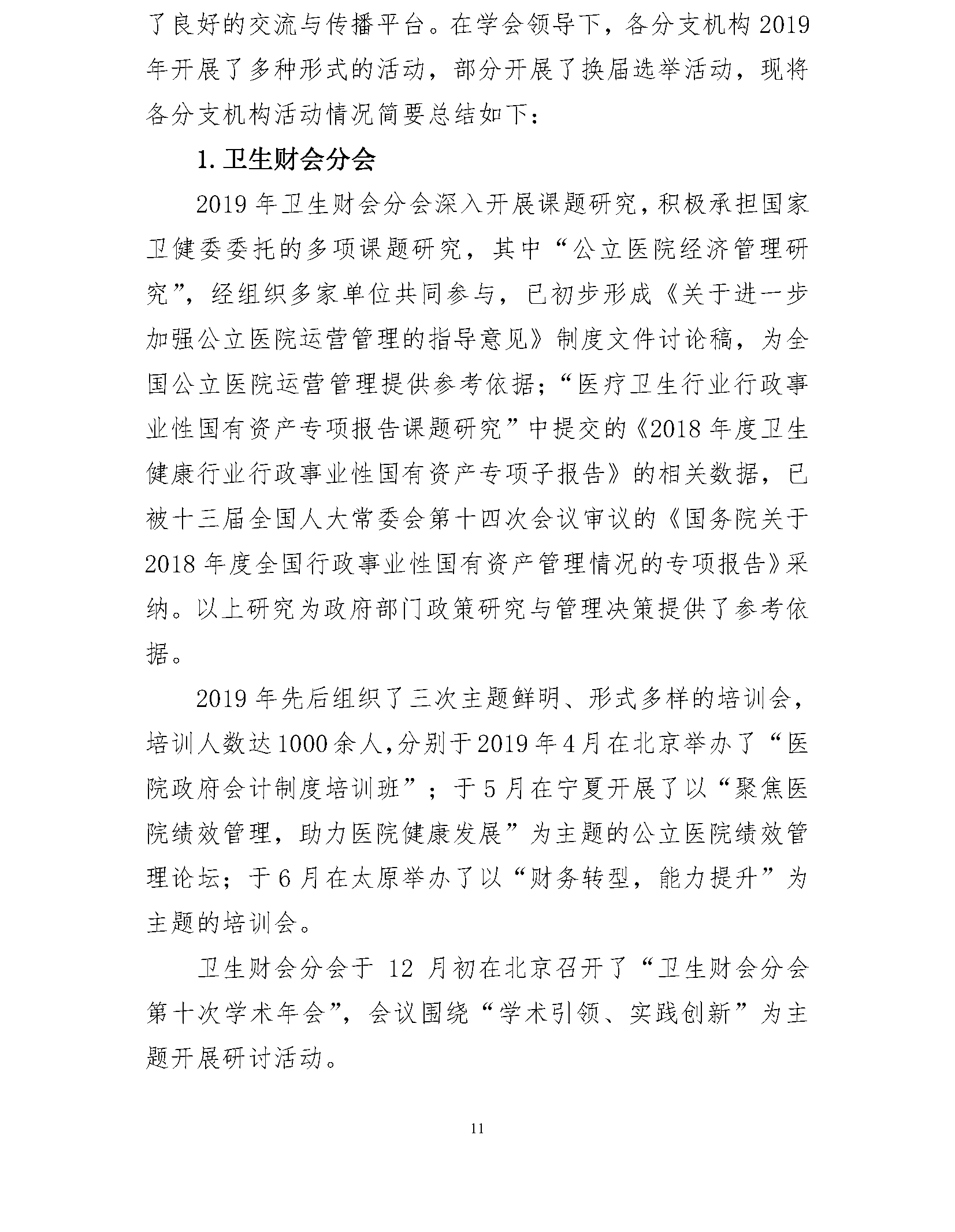 了良好的交流与传播平台。在学会领导下，各分支机构 2019 年开展了多种形式的活动，部分开展了换届选举活动，现将各分支机构活动情况简要总结如下：

1. 卫生财会分会

2019 年卫生财会分会深入开展课题研究，积极承担国家卫健委委托的多项课题研究，其中“公立医院经济管理研究”，经组织多家单位共同参与，已初步形成《关于进一步加强公立医院运营管理的指导意见》制度文件讨论稿，为全国公立医院运营管理提供参考依据；“医疗卫生行业行政事业性国有资产专项报告课题研究”中提交的《2018 年度卫生健康行业行政事业性国有资产专项子报告》的相关数据，已被十三届全国人大常委会第十四次会议审议的《国务院关于 2018 年度全国行政事业性国有资产管理情况的专项报告》采纳。以上研究为政府部门政策研究与管理决策提供了参考依据。

2019 年先后组织了三次主题鲜明、形式多样的培训会，培训人数达 1000 余人，分别于 2019 年 4 月在北京举办了“医院政府会计制度培训班”；于 5 月在宁夏开展了以“聚焦医院绩效管理，助力医院健康发展”为主题的公立医院绩效管理论坛；于 6 月在太原举办了以“财务转型，能力提升”为主题的培训会。

卫生财会分会于 12 月初在北京召开了“卫生财会分会第十次学术年会”，会议围绕“学术引领、实践创新”为主题开展研讨活动。

11